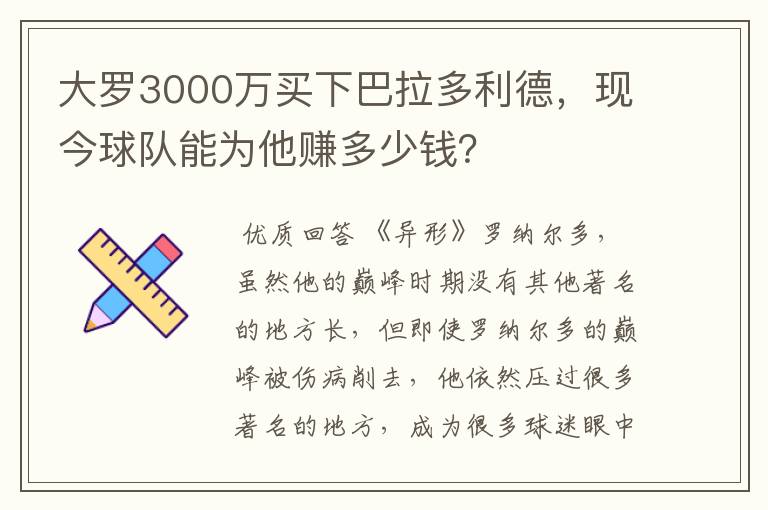 大罗3000万买下巴拉多利德，现今球队能为他赚多少钱？

优质回答 《异形》罗纳尔多，虽然他的巅峰时期没有其他著名的地方长，但即使罗纳尔多的巅峰被伤病削去，他依然压过很多著名的地方，成为很多球迷眼中